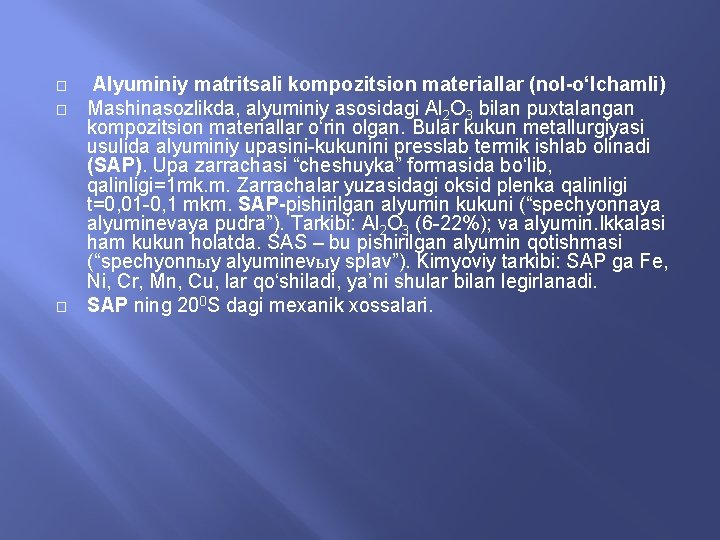 ☐ Alyuminiy matritsali kompozitsion materiallar (nol-o'lchamli)

☐ Mashinasozlikda, alyuminiy asosidagi $Al_2O_3$ bilan puxtalangan kompozitsion materiallar o'rin olgan. Bular kukun metallurgiyasi usulida alyuminiy upasini-kukunini presslab termik ishlab olinadi (SAP). Upa zarrachasi "cheshuyka" formasida bo'lib, qalinligi=1mk.m. Zarrachalar yuzasidagi oksid plenka qalinligi t=0,01-0,1 mkm. SAP-pishirilgan alyumin kukuni ("spechyonnaya alyuminevaya pudra"). Tarkibi: $Al_2O_3$ (6-22%); va alyumin.Ikkalasi ham kukun holatda. SAS – bu pishirilgan alyumin qotishmasi ("spechyonnыy alyuminevыy splav"). Kimyoviy tarkibi: SAP ga Fe, Ni, Cr, Mn, Cu, lar qo'shiladi, ya'ni shular bilan legirlanadi.

☐ SAP ning $20^0$S dagi mexanik xossalari.